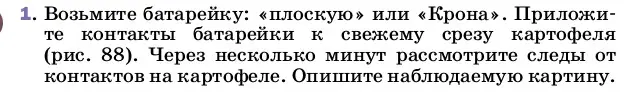 1. Возьмите батарейку: «плоскую» или «Крона». Приложите контакты батарейки к свежему срезу картофеля (рис. 88). Через несколько минут рассмотрите следы от контактов на картофеле. Опишите наблюдаемую картину.